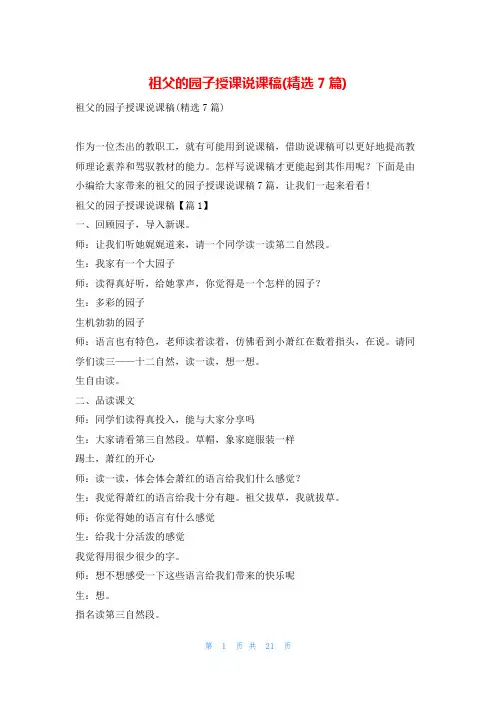 祖父的园子授课说课稿(精选 7 篇)

祖父的园子授课说课稿(精选 7 篇)

作为一位杰出的教职工，就有可能用到说课稿，借助说课稿可以更好地提高教师理论素养和驾驭教材的能力。怎样写说课稿才更能起到其作用呢？下面是由小编给大家带来的祖父的园子授课说课稿 7 篇，让我们一起来看看！

祖父的园子授课说课稿【篇 1】

一、回顾园子，导入新课。

师：让我们听她娓娓道来，请一个同学读一读第二自然段。

生：我家有一个大园子

师：读得真好听，给她掌声，你觉得是一个怎样的园子？

生：多彩的园子

生机勃勃的园子

师：语言也有特色，老师读着读着，仿佛看到小萧红在数着指头，在说。请同学们读三——十二自然，读一读，想一想。

生自由读。

二、品读课文

师：同学们读得真投入，能与大家分享吗

生：大家请看第三自然段。草帽，象家庭服装一样

踢土，萧红的开心

师：读一读，体会体会萧红的语言给我们什么感觉？

生：我觉得萧红的语言给我十分有趣。祖父拔草，我就拔草。

师：你觉得她的语言有什么感觉

生：给我十分活泼的感觉

我觉得用很少很少的字。

师：想不想感受一下这些语言给我们带来的快乐呢

生：想。

指名读第三自然段。

第 1 页 共 21 页